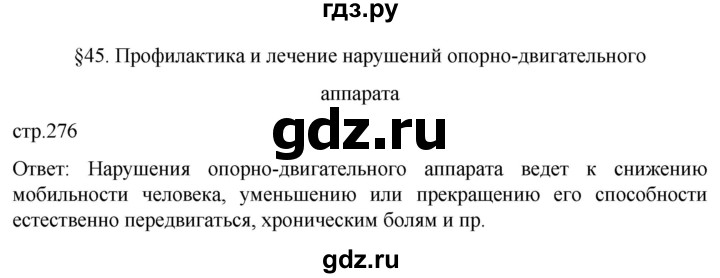 гдз.ру

§45. Профилактика и лечение нарушений опорно-двигательного аппарата

стр.276

gdz.ru

Ответ: Нарушения опорно-двигательного аппарата ведет к снижению мобильности человека, уменьшению или прекращению его способности естественно передвигаться, хроническим болям и пр.

gdz.ru